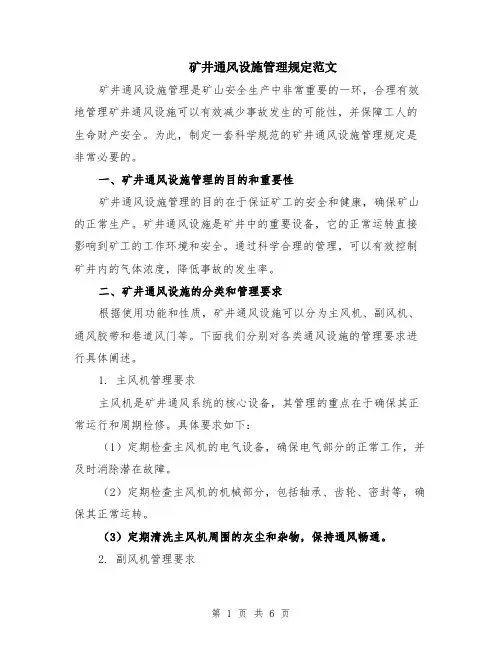 矿井通风设施管理规定范文

矿井通风设施管理是矿山安全生产中非常重要的一环，合理有效地管理矿井通风设施可以有效减少事故发生的可能性，并保障工人的生命财产安全。为此，制定一套科学规范的矿井通风设施管理规定是非常必要的。

一、矿井通风设施管理的目的和重要性

矿井通风设施管理的目的在于保证矿工的安全和健康，确保矿山的正常生产。矿井通风设施是矿井中的重要设备，它的正常运转直接影响到矿工的工作环境和安全。通过科学合理的管理，可以有效控制矿井内的气体浓度，降低事故的发生率。

二、矿井通风设施的分类和管理要求

根据使用功能和性质，矿井通风设施可以分为主风机、副风机、通风胶带和巷道风门等。下面我们分别对各类通风设施的管理要求进行具体阐述。

1. 主风机管理要求

主风机是矿井通风系统的核心设备，其管理的重点在于确保其正常运行和周期检修。具体要求如下：

（1）定期检查主风机的电气设备，确保电气部分的正常工作，并及时消除潜在故障。

（2）定期检查主风机的机械部分，包括轴承、齿轮、密封等，确保其正常运转。

（3）定期清洗主风机周围的灰尘和杂物，保持通风畅通。

2. 副风机管理要求

第 1 页 共 6 页